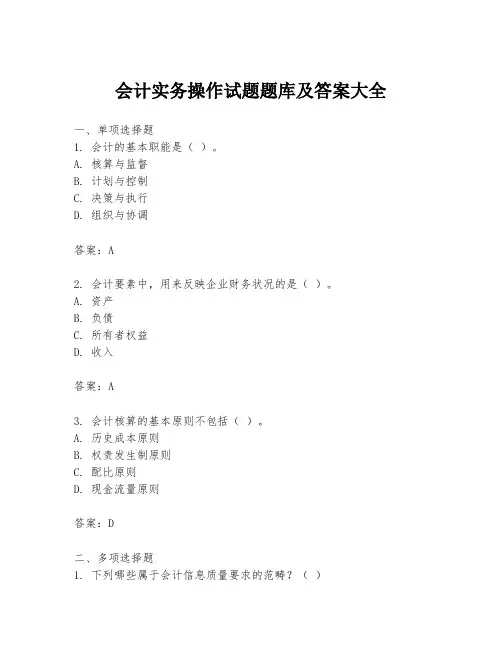 会计实务操作试题题库及答案大全

一、单项选择题
1. 会计的基本职能是（ ）。
A. 核算与监督
B. 计划与控制
C. 决策与执行
D. 组织与协调

答案：A

2. 会计要素中，用来反映企业财务状况的是（ ）。
A. 资产
B. 负债
C. 所有者权益
D. 收入

答案：A

3. 会计核算的基本原则不包括（ ）。
A. 历史成本原则
B. 权责发生制原则
C. 配比原则
D. 现金流量原则

答案：D

二、多项选择题
1. 下列哪些属于会计信息质量要求的范畴？（ ）